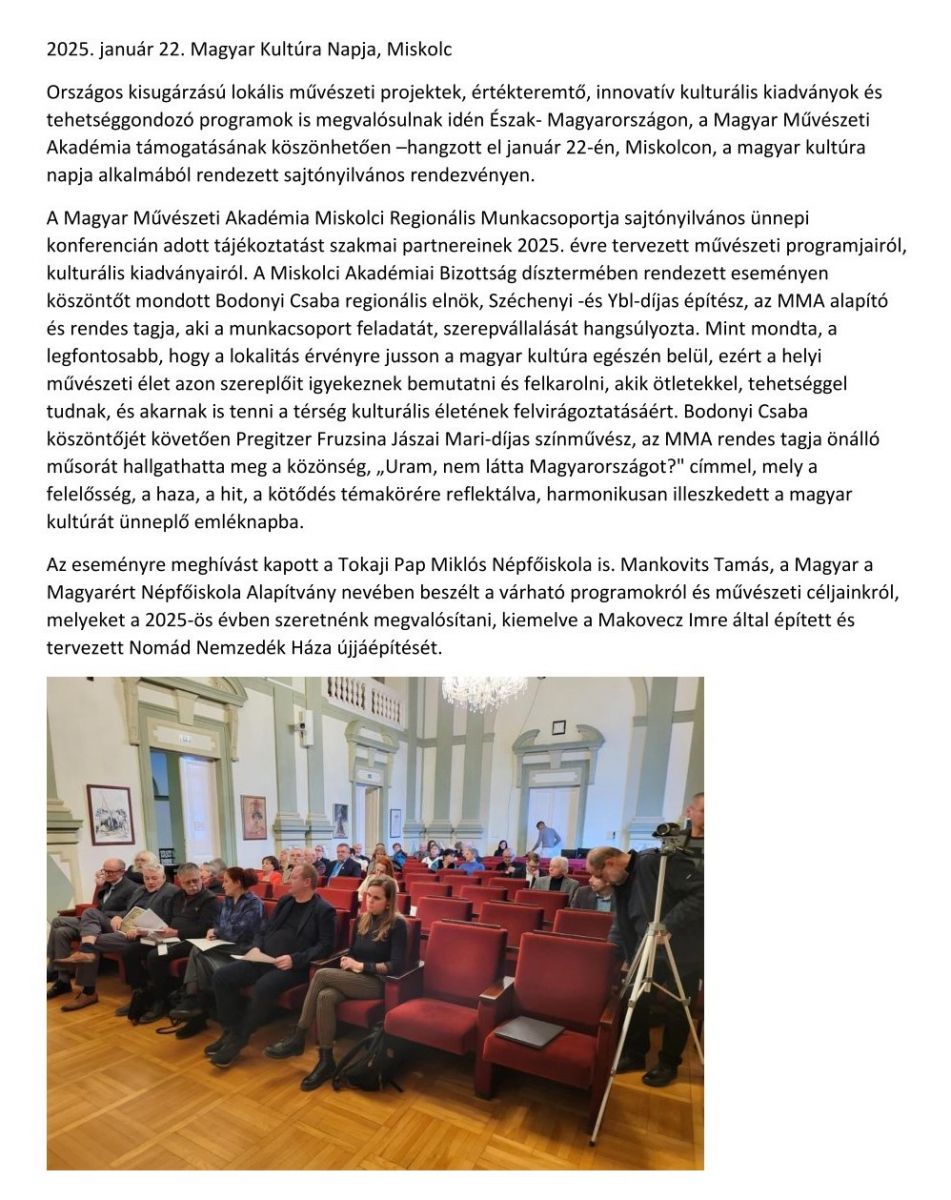 2025. január 22. Magyar Kultúra Napja, Miskolc

Országos kisugárzású lokális művészeti projektek, értékteremtő, innovatív kulturális kiadványok és tehetséggondozó programok is megvalósulnak idén Észak- Magyarországon, a Magyar Művészeti Akadémia támogatásának köszönhetően –hangzott el január 22-én, Miskolcon, a magyar kultúra napja alkalmából rendezett sajtónyilvános rendezvényen.

A Magyar Művészeti Akadémia Miskolci Regionális Munkacsoportja sajtónyilvános ünnepi konferencián adott tájékoztatást szakmai partnereinek 2025. évre tervezett művészeti programjairól, kulturális kiadványairól. A Miskolci Akadémiai Bizottság dísztermében rendezett eseményen köszöntőt mondott Bodonyi Csaba regionális elnök, Széchenyi -és Ybl-díjas építész, az MMA alapító és rendes tagja, aki a munkacsoport feladatát, szerepvállalását hangsúlyozta. Mint mondta, a legfontosabb, hogy a lokalitás érvényre jusson a magyar kultúra egészén belül, ezért a helyi művészeti élet azon szereplőit igyekeznek bemutatni és felkarolni, akik ötletekkel, tehetséggel tudnak, és akarnak is tenni a térség kulturális életének felvirágoztatásáért. Bodonyi Csaba köszöntőjét követően Pregitzer Fruzsina Jászai Mari-díjas színművész, az MMA rendes tagja önálló műsorát hallgathatta meg a közönség, „Uram, nem látta Magyarországot?" címmel, mely a felelősség, a haza, a hit, a kötődés témakörére reflektálva, harmonikusan illeszkedett a magyar kultúrát ünneplő emléknapba.

Az eseményre meghívást kapott a Tokaji Pap Miklós Népfőiskola is. Mankovits Tamás, a Magyar a Magyarért Népfőiskola Alapítvány nevében beszélt a várható programokról és művészeti céljainkról, melyeket a 2025-ös évben szeretnénk megvalósítani, kiemelve a Makovecz Imre által épített és tervezett Nomád Nemzedék Háza újjáépítését.